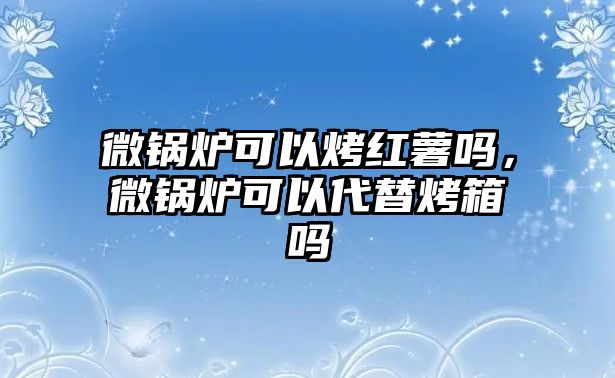 微锅炉可以烤红薯吗，微锅炉可以代替烤箱吗